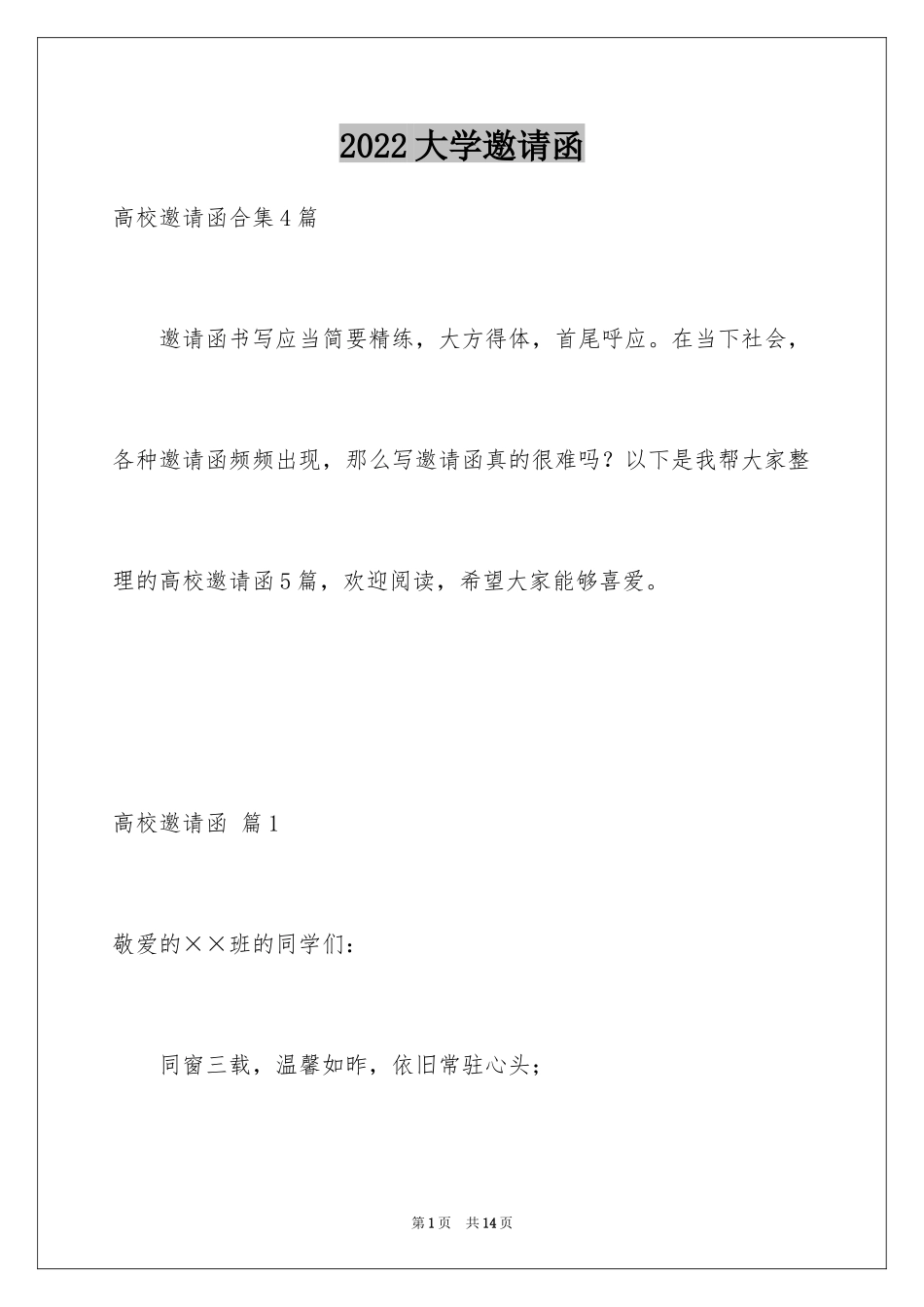 2022 大学邀请函

高校邀请函合集 4 篇

邀请函书写应当简要精练，大方得体，首尾呼应。在当下社会，各种邀请函频频出现，那么写邀请函真的很难吗？以下是我帮大家整理的高校邀请函 5 篇，欢迎阅读，希望大家能够喜爱。

高校邀请函 篇 1

敬爱的××班的同学们：

同窗三载，温馨如昨，依旧常驻心头；

第 1 页 共 14 页